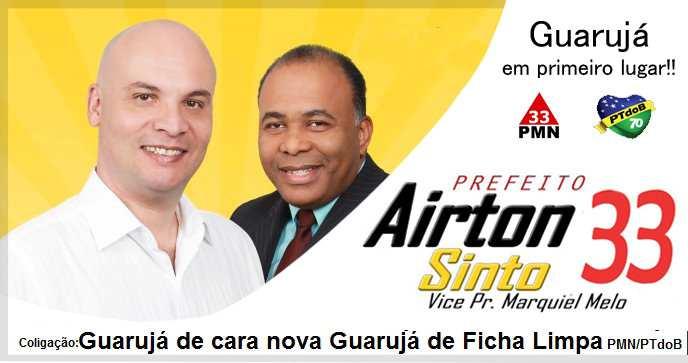 Guarujá
em primeiro lugar!!

33
PMN

PTdoB
70

PREFEITO
Airton
Sinto
33
Vice Pr. Marquiel Melo

Coligação: Guarujá de cara nova Guarujá de Ficha Limpa PMN/PTdoB